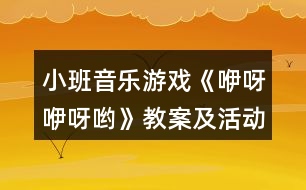 小班音乐游戏《咿呀咿呀哟》教案及活动